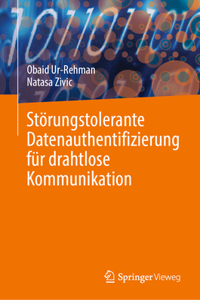 Obaid Ur-Rehman
Natasa Zivic

Störungstolerante Datenauthentifizierung für drahtlose Kommunikation

Springer Vieweg